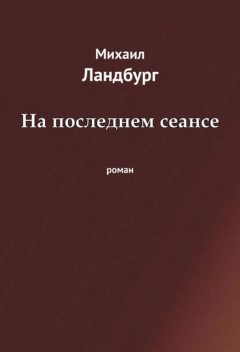 Михаил
Ландбург

На последнем сеансе

роман